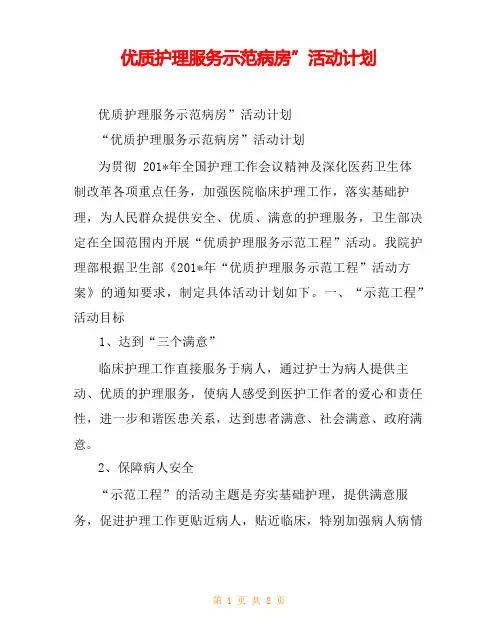 优质护理服务示范病房”活动计划

优质护理服务示范病房”活动计划

“优质护理服务示范病房”活动计划

为贯彻 201*年全国护理工作会议精神及深化医药卫生体制改革各项重点任务，加强医院临床护理工作，落实基础护理，为人民群众提供安全、优质、满意的护理服务，卫生部决定在全国范围内开展“优质护理服务示范工程”活动。我院护理部根据卫生部《201*年“优质护理服务示范工程”活动方案》的通知要求，制定具体活动计划如下。一、“示范工程”活动目标

1、达到“三个满意”

临床护理工作直接服务于病人，通过护士为病人提供主动、优质的护理服务，使病人感受到医护工作者的爱心和责任性，进一步和谐医患关系，达到患者满意、社会满意、政府满意。

2、保障病人安全

“示范工程”的活动主题是夯实基础护理，提供满意服务，促进护理工作更贴近病人，贴近临床，特别加强病人病情

第 1 页 共 8 页